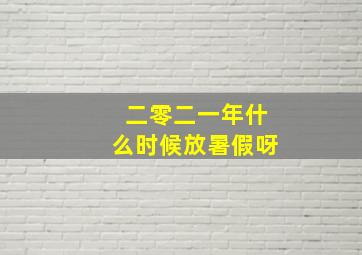 二零二一年什么时候放暑假呀